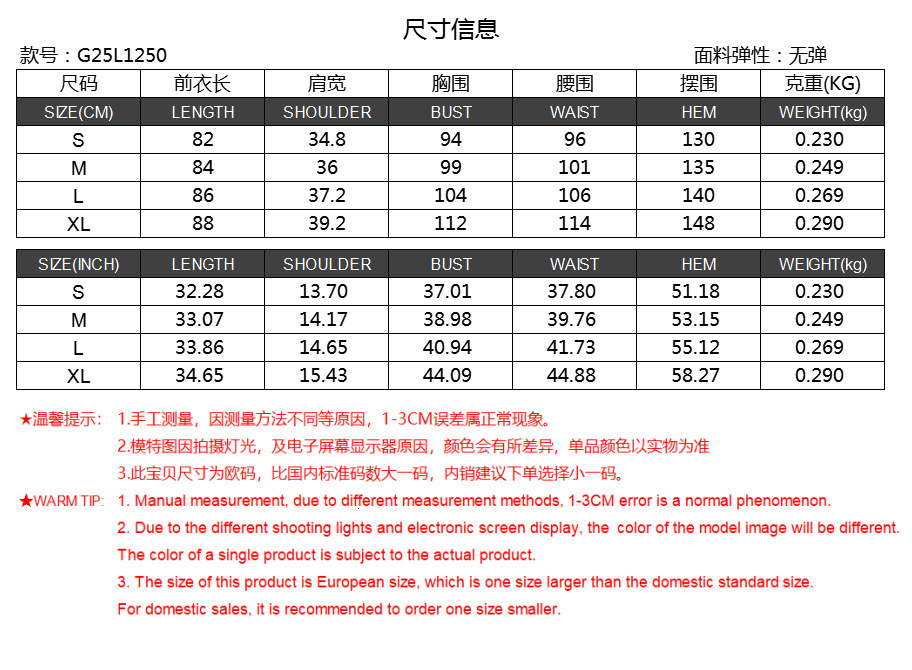 尺寸信息

款号：G25L1250

面料弹性：无弹

| 尺码 | 前衣长 | 肩宽 | 胸围 | 腰围 | 摆围 | 克重(KG) |
|---|---|---|---|---|---|---|
| SIZE(CM) | LENGTH | SHOULDER | BUST | WAIST | HEM | WEIGHT(kg) |
| S | 82 | 34.8 | 94 | 96 | 130 | 0.230 |
| M | 84 | 36 | 99 | 101 | 135 | 0.249 |
| L | 86 | 37.2 | 104 | 106 | 140 | 0.269 |
| XL | 88 | 39.2 | 112 | 114 | 148 | 0.290 |

| SIZE(INCH) | LENGTH | SHOULDER | BUST | WAIST | HEM | WEIGHT(kg) |
|---|---|---|---|---|---|---|
| S | 32.28 | 13.70 | 37.01 | 37.80 | 51.18 | 0.230 |
| M | 33.07 | 14.17 | 38.98 | 39.76 | 53.15 | 0.249 |
| L | 33.86 | 14.65 | 40.94 | 41.73 | 55.12 | 0.269 |
| XL | 34.65 | 15.43 | 44.09 | 44.88 | 58.27 | 0.290 |

★温馨提示： 1.手工测量，因测量方法不同等原因，1-3CM误差属正常现象。
2.模特图因拍摄灯光，及电子屏幕显示器原因，颜色会有所差异，单品颜色以实物为准
3.此宝贝尺寸为欧码，比国内标准码数大一码，内销建议下单选择小一码。

★WARM TIP: 1. Manual measurement, due to different measurement methods, 1-3CM error is a normal phenomenon.
2. Due to the different shooting lights and electronic screen display, the color of the model image will be different. The color of a single product is subject to the actual product.
3. The size of this product is European size, which is one size larger than the domestic standard size. For domestic sales, it is recommended to order one size smaller.